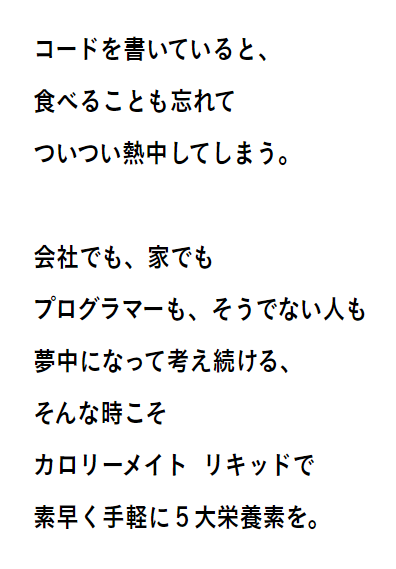 コードを書いていると、
食べることも忘れて
ついつい熱中してしまう。

会社でも、家でも
プログラマーも、そうでない人も
夢中になって考え続ける、
そんな時こそ
カロリーメイト リキッドで
素早く手軽に５大栄養素を。